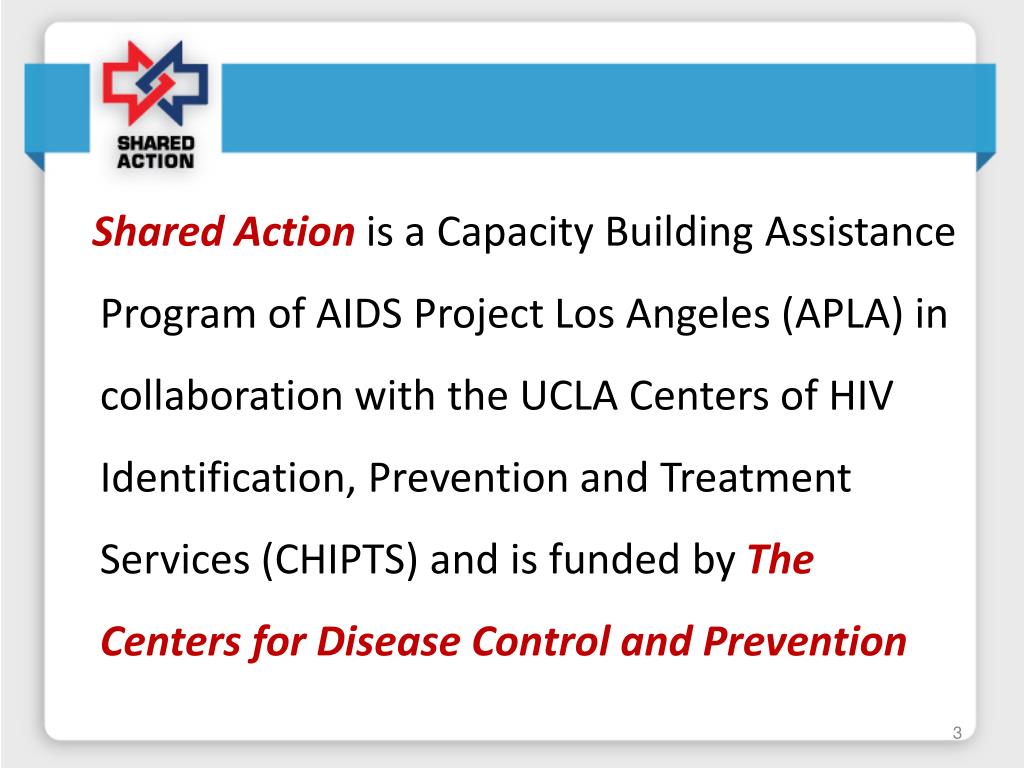 SHARED ACTION

Shared Action is a Capacity Building Assistance Program of AIDS Project Los Angeles (APLA) in collaboration with the UCLA Centers of HIV Identification, Prevention and Treatment Services (CHIPTS) and is funded by The Centers for Disease Control and Prevention

3